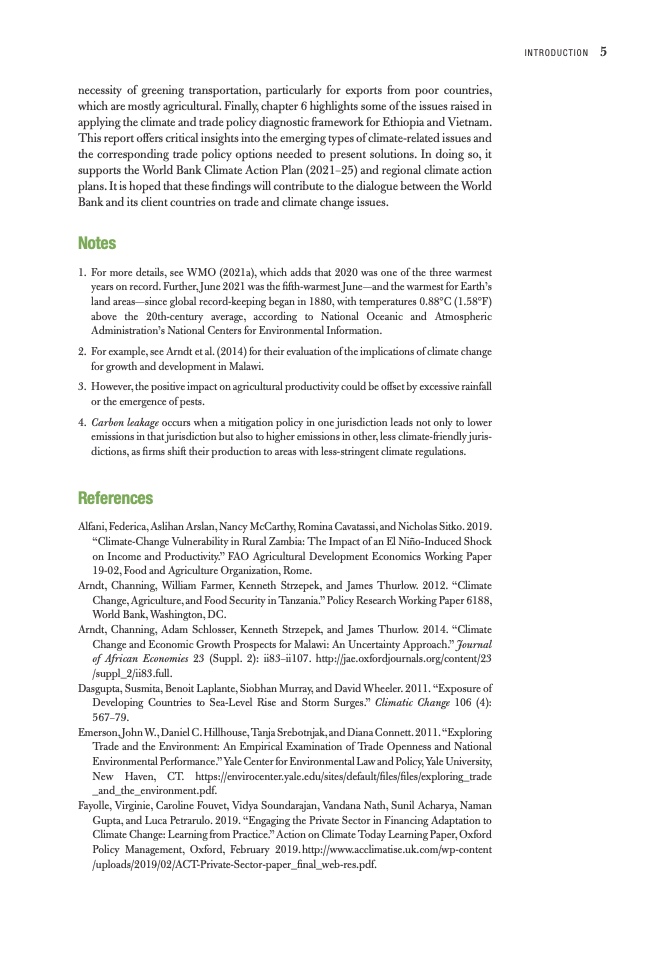 INTRODUCTION 5

necessity of greening transportation, particularly for exports from poor countries, which are mostly agricultural. Finally, chapter 6 highlights some of the issues raised in applying the climate and trade policy diagnostic framework for Ethiopia and Vietnam. This report offers critical insights into the emerging types of climate-related issues and the corresponding trade policy options needed to present solutions. In doing so, it supports the World Bank Climate Action Plan (2021–25) and regional climate action plans. It is hoped that these findings will contribute to the dialogue between the World Bank and its client countries on trade and climate change issues.

Notes

1. For more details, see WMO (2021a), which adds that 2020 was one of the three warmest years on record. Further, June 2021 was the fifth-warmest June—and the warmest for Earth's land areas—since global record-keeping began in 1880, with temperatures 0.88°C (1.58°F) above the 20th-century average, according to National Oceanic and Atmospheric Administration's National Centers for Environmental Information.

2. For example, see Arndt et al. (2014) for their evaluation of the implications of climate change for growth and development in Malawi.

3. However, the positive impact on agricultural productivity could be offset by excessive rainfall or the emergence of pests.

4. Carbon leakage occurs when a mitigation policy in one jurisdiction leads not only to lower emissions in that jurisdiction but also to higher emissions in other, less climate-friendly jurisdictions, as firms shift their production to areas with less-stringent climate regulations.

References

Alfani, Federica, Aslihan Arslan, Nancy McCarthy, Romina Cavatassi, and Nicholas Sitko. 2019. "Climate-Change Vulnerability in Rural Zambia: The Impact of an El Niño-Induced Shock on Income and Productivity." FAO Agricultural Development Economics Working Paper 19-02, Food and Agriculture Organization, Rome.

Arndt, Channing, William Farmer, Kenneth Strzepek, and James Thurlow. 2012. "Climate Change, Agriculture, and Food Security in Tanzania." Policy Research Working Paper 6188, World Bank, Washington, DC.

Arndt, Channing, Adam Schlosser, Kenneth Strzepek, and James Thurlow. 2014. "Climate Change and Economic Growth Prospects for Malawi: An Uncertainty Approach." Journal of African Economies 23 (Suppl. 2): ii83–ii107. http://jae.oxfordjournals.org/content/23/suppl_2/ii83.full.

Dasgupta, Susmita, Benoit Laplante, Siobhan Murray, and David Wheeler. 2011. "Exposure of Developing Countries to Sea-Level Rise and Storm Surges." Climatic Change 106 (4): 567–79.

Emerson, John W., Daniel C. Hillhouse, Tanja Srebotnjak, and Diana Connett. 2011. "Exploring Trade and the Environment: An Empirical Examination of Trade Openness and National Environmental Performance." Yale Center for Environmental Law and Policy, Yale University, New Haven, CT. https://envirocenter.yale.edu/sites/default/files/files/exploring_trade_and_the_environment.pdf.

Fayolle, Virginie, Caroline Fouvet, Vidya Soundarajan, Vandana Nath, Sunil Acharya, Naman Gupta, and Luca Petrarulo. 2019. "Engaging the Private Sector in Financing Adaptation to Climate Change: Learning from Practice." Action on Climate Today Learning Paper, Oxford Policy Management, Oxford, February 2019. http://www.acclimatise.uk.com/wp-content/uploads/2019/02/ACT-Private-Sector-paper_final_web-res.pdf.